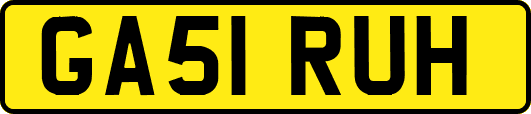 GA51 RUH